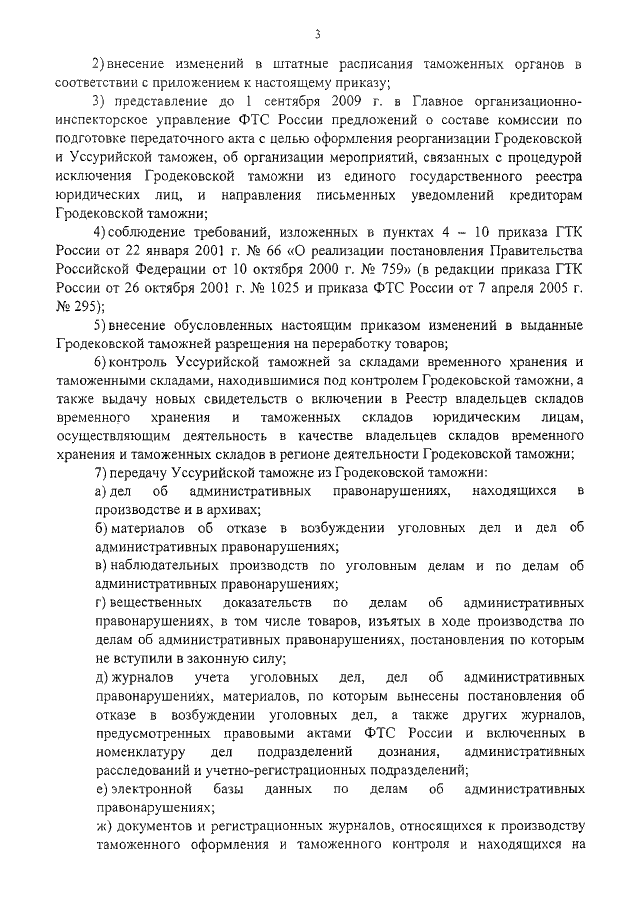 3

2) внесение изменений в штатные расписания таможенных органов в соответствии с приложением к настоящему приказу;

3) представление до 1 сентября 2009 г. в Главное организационно-инспекторское управление ФТС России предложений о составе комиссии по подготовке передаточного акта с целью оформления реорганизации Гродековской и Уссурийской таможен, об организации мероприятий, связанных с процедурой исключения Гродековской таможни из единого государственного реестра юридических лиц, и направления письменных уведомлений кредиторам Гродековской таможни;

4) соблюдение требований, изложенных в пунктах 4 – 10 приказа ГТК России от 22 января 2001 г. № 66 «О реализации постановления Правительства Российской Федерации от 10 октября 2000 г. № 759» (в редакции приказа ГТК России от 26 октября 2001 г. № 1025 и приказа ФТС России от 7 апреля 2005 г. № 295);

5) внесение обусловленных настоящим приказом изменений в выданные Гродековской таможней разрешения на переработку товаров;

6) контроль Уссурийской таможней за складами временного хранения и таможенными складами, находившимися под контролем Гродековской таможни, а также выдачу новых свидетельств о включении в Реестр владельцев складов временного хранения и таможенных складов юридическим лицам, осуществляющим деятельность в качестве владельцев складов временного хранения и таможенных складов в регионе деятельности Гродековской таможни;

7) передачу Уссурийской таможне из Гродековской таможни:

а) дел об административных правонарушениях, находящихся в производстве и в архивах;

б) материалов об отказе в возбуждении уголовных дел и дел об административных правонарушениях;

в) наблюдательных производств по уголовным делам и по делам об административных правонарушениях;

г) вещественных доказательств по делам об административных правонарушениях, в том числе товаров, изъятых в ходе производства по делам об административных правонарушениях, постановления по которым не вступили в законную силу;

д) журналов учета уголовных дел, дел об административных правонарушениях, материалов, по которым вынесены постановления об отказе в возбуждении уголовных дел, а также других журналов, предусмотренных правовыми актами ФТС России и включенных в номенклатуру дел подразделений дознания, административных расследований и учетно-регистрационных подразделений;

е) электронной базы данных по делам об административных правонарушениях;

ж) документов и регистрационных журналов, относящихся к производству таможенного оформления и таможенного контроля и находящихся на